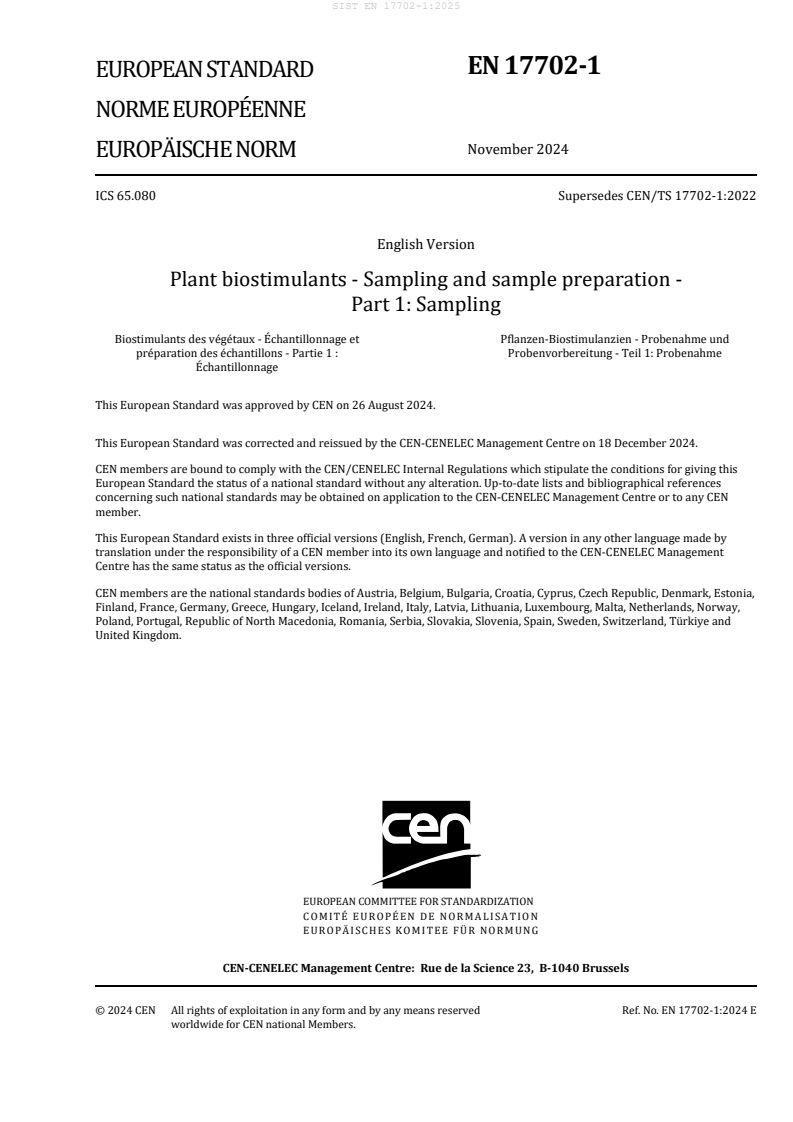 SIST EN 17702-1:2025

EUROPEAN STANDARD
NORME EUROPÉENNE
EUROPÄISCHE NORM

EN 17702-1

November 2024

ICS 65.080

Supersedes CEN/TS 17702-1:2022

English Version

Plant biostimulants - Sampling and sample preparation - Part 1: Sampling

Biostimulants des végétaux - Échantillonnage et préparation des échantillons - Partie 1 : Échantillonnage

Pflanzen-Biostimulanzien - Probenahme und Probenvorbereitung - Teil 1: Probenahme

This European Standard was approved by CEN on 26 August 2024.

This European Standard was corrected and reissued by the CEN-CENELEC Management Centre on 18 December 2024.

CEN members are bound to comply with the CEN/CENELEC Internal Regulations which stipulate the conditions for giving this European Standard the status of a national standard without any alteration. Up-to-date lists and bibliographical references concerning such national standards may be obtained on application to the CEN-CENELEC Management Centre or to any CEN member.

This European Standard exists in three official versions (English, French, German). A version in any other language made by translation under the responsibility of a CEN member into its own language and notified to the CEN-CENELEC Management Centre has the same status as the official versions.

CEN members are the national standards bodies of Austria, Belgium, Bulgaria, Croatia, Cyprus, Czech Republic, Denmark, Estonia, Finland, France, Germany, Greece, Hungary, Iceland, Ireland, Italy, Latvia, Lithuania, Luxembourg, Malta, Netherlands, Norway, Poland, Portugal, Republic of North Macedonia, Romania, Serbia, Slovakia, Slovenia, Spain, Sweden, Switzerland, Türkiye and United Kingdom.

cen

EUROPEAN COMMITTEE FOR STANDARDIZATION
COMITÉ EUROPÉEN DE NORMALISATION
EUROPÄISCHES KOMITEE FÜR NORMUNG

CEN-CENELEC Management Centre: Rue de la Science 23, B-1040 Brussels

© 2024 CEN All rights of exploitation in any form and by any means reserved worldwide for CEN national Members.

Ref. No. EN 17702-1:2024 E